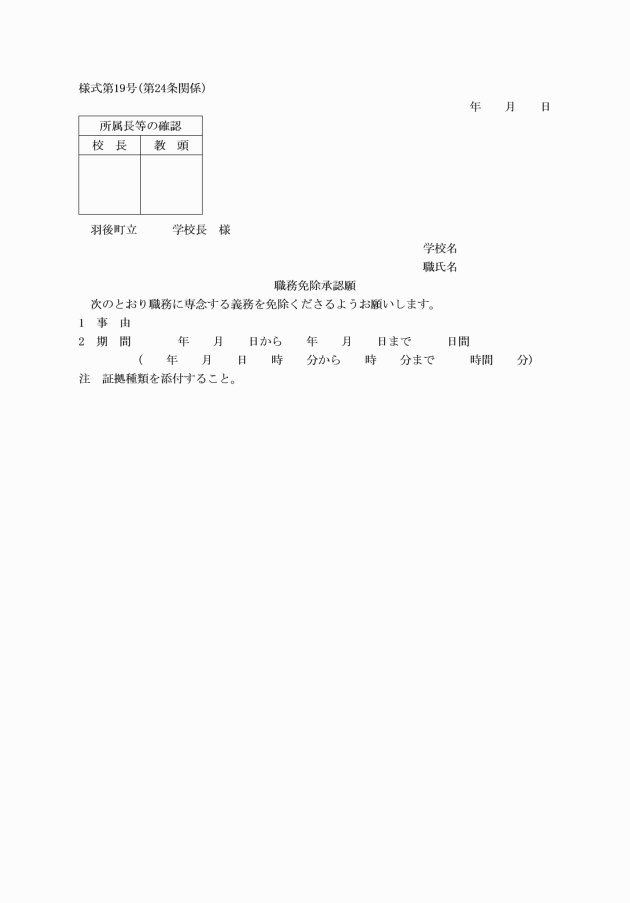 様式第19号(第24条関係)

年　月　日

| 所属長等の確認 | |
|---|---|
| 校　長 | 教　頭 |
| | |

羽後町立　　学校長　様

学校名
職氏名

職務免除承認願

次のとおり職務に専念する義務を免除くださるようお願いします。

1　事　由

2　期　間　　年　月　日から　年　月　日まで　日間
（　年　月　日　時　分から　時　分まで　時間　分）

注　証拠種類を添付すること。